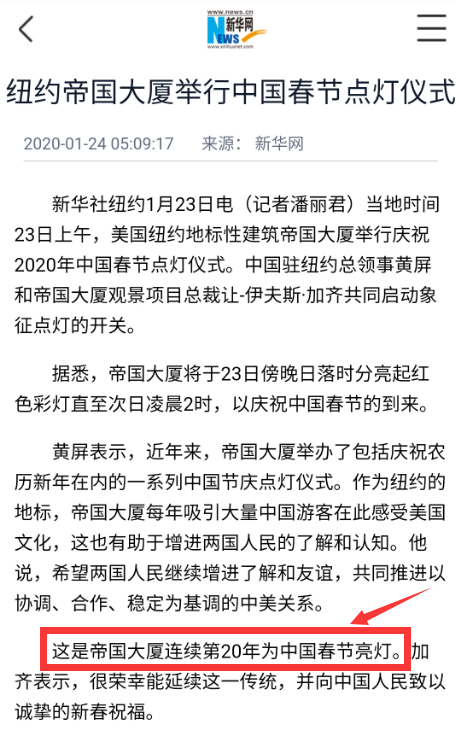 www.news.cn
新华网
NEWS
www.xinhuanet.com

纽约帝国大厦举行中国春节点灯仪式

2020-01-24 05:09:17　来源：新华网

新华社纽约1月23日电（记者潘丽君）当地时间23日上午，美国纽约地标性建筑帝国大厦举行庆祝2020年中国春节点灯仪式。中国驻纽约总领事黄屏和帝国大厦观景项目总裁让-伊夫斯·加齐共同启动象征点灯的开关。

据悉，帝国大厦将于23日傍晚日落时分亮起红色彩灯直至次日凌晨2时，以庆祝中国春节的到来。

黄屏表示，近年来，帝国大厦举办了包括庆祝农历新年在内的一系列中国节庆点灯仪式。作为纽约的地标，帝国大厦每年吸引大量中国游客在此感受美国文化，这也有助于增进两国人民的了解和认知。他说，希望两国人民继续增进了解和友谊，共同推进以协调、合作、稳定为基调的中美关系。

这是帝国大厦连续第20年为中国春节亮灯。加齐表示，很荣幸能延续这一传统，并向中国人民致以诚挚的新春祝福。